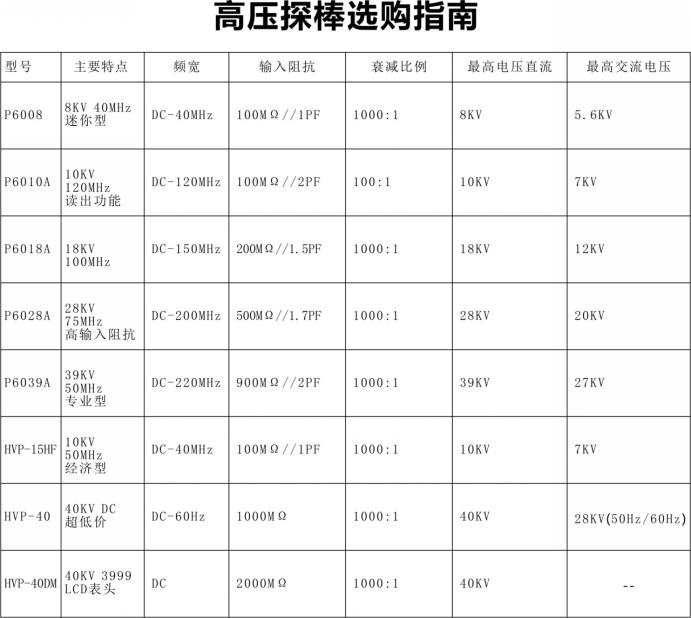 高压探棒选购指南

| 型号 | 主要特点 | 频宽 | 输入阻抗 | 衰减比例 | 最高电压直流 | 最高交流电压 |
|---|---|---|---|---|---|---|
| P6008 | 8KV 40MHz 迷你型 | DC-40MHz | 100MΩ//1PF | 1000:1 | 8KV | 5.6KV |
| P6010A | 10KV 120MHz 读出功能 | DC-120MHz | 100MΩ//2PF | 100:1 | 10KV | 7KV |
| P6018A | 18KV 100MHz | DC-150MHz | 200MΩ//1.5PF | 1000:1 | 18KV | 12KV |
| P6028A | 28KV 75MHz 高输入阻抗 | DC-200MHz | 500MΩ//1.7PF | 1000:1 | 28KV | 20KV |
| P6039A | 39KV 50MHz 专业型 | DC-220MHz | 900MΩ//2PF | 1000:1 | 39KV | 27KV |
| HVP-15HF | 10KV 50MHz 经济型 | DC-40MHz | 100MΩ//1PF | 1000:1 | 10KV | 7KV |
| HVP-40 | 40KV DC 超低价 | DC-60Hz | 1000MΩ | 1000:1 | 40KV | 28KV(50Hz/60Hz) |
| HVP-40DM | 40KV 3999 LCD表头 | DC | 2000MΩ | 1000:1 | 40KV | -- |